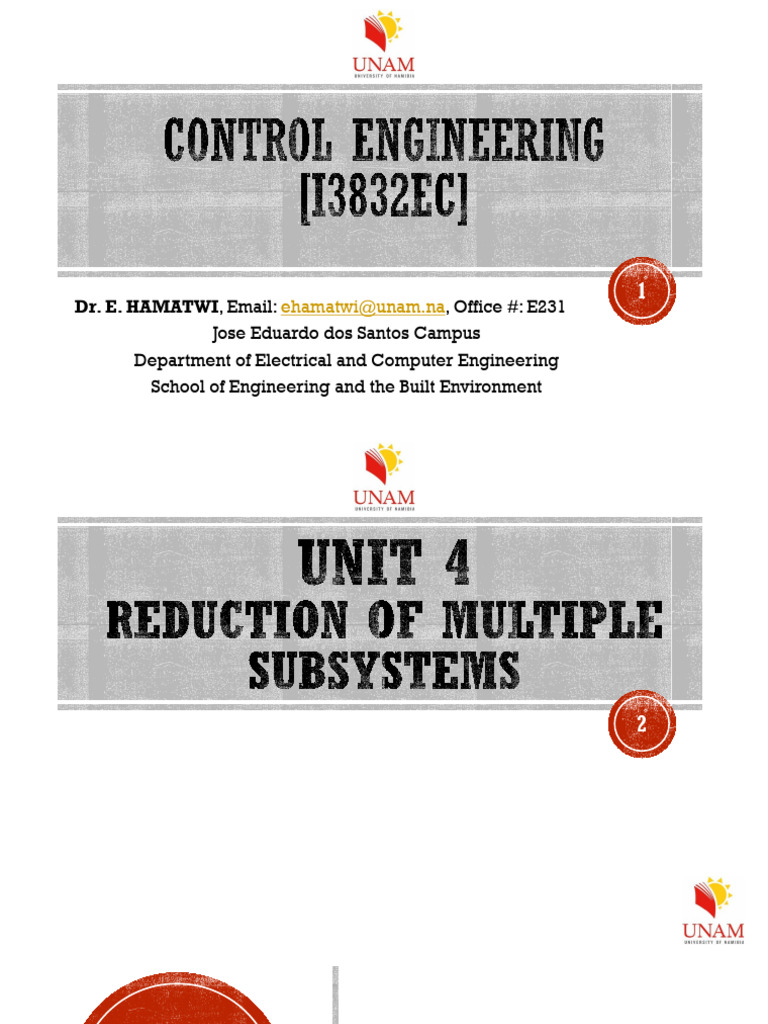 UNAM
UNIVERSITY OF NAMIBIA

CONTROL ENGINEERING [I3832EC]

1

Dr. E. HAMATWI, Email: ehamatwi@unam.na, Office #: E231
Jose Eduardo dos Santos Campus
Department of Electrical and Computer Engineering
School of Engineering and the Built Environment

UNAM
UNIVERSITY OF NAMIBIA

UNIT 4
REDUCTION OF MULTIPLE SUBSYSTEMS

2

UNAM
UNIVERSITY OF NAMIBIA